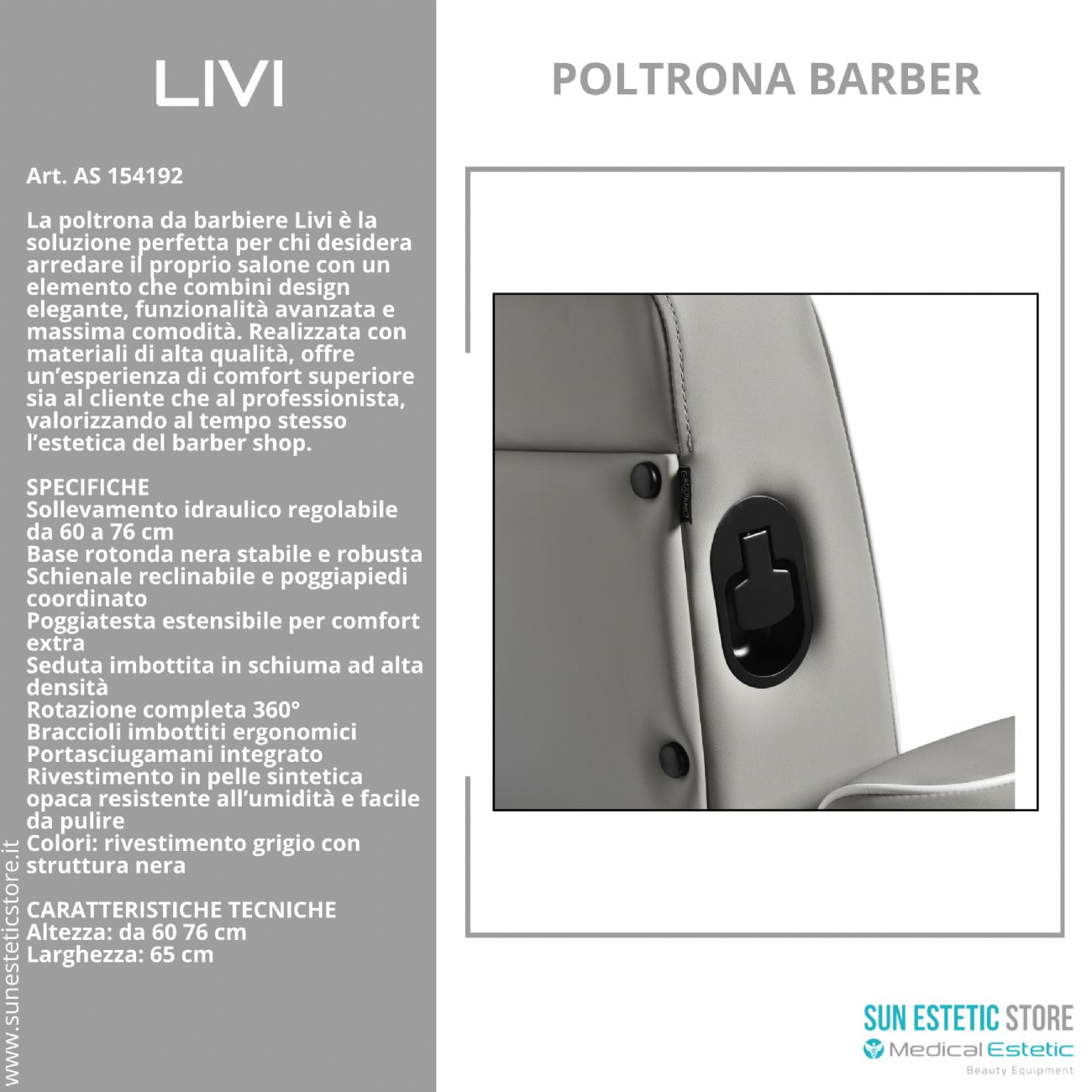 LIVI

Art. AS 154192

La poltrona da barbiere Livi è la soluzione perfetta per chi desidera arredare il proprio salone con un elemento che combini design elegante, funzionalità avanzata e massima comodità. Realizzata con materiali di alta qualità, offre un'esperienza di comfort superiore sia al cliente che al professionista, valorizzando al tempo stesso l'estetica del barber shop.

SPECIFICHE
Sollevamento idraulico regolabile da 60 a 76 cm
Base rotonda nera stabile e robusta
Schienale reclinabile e poggiapiedi coordinato
Poggiatesta estensibile per comfort extra
Seduta imbottita in schiuma ad alta densità
Rotazione completa 360°
Braccioli imbottiti ergonomici
Portasciugamani integrato
Rivestimento in pelle sintetica opaca resistente all'umidità e facile da pulire
Colori: rivestimento grigio con struttura nera

CARATTERISTICHE TECNICHE
Altezza: da 60 76 cm
Larghezza: 65 cm

www.sunesteticstore.it

POLTRONA BARBER

SUN ESTETIC STORE
Medical Estetic
Beauty Equipment